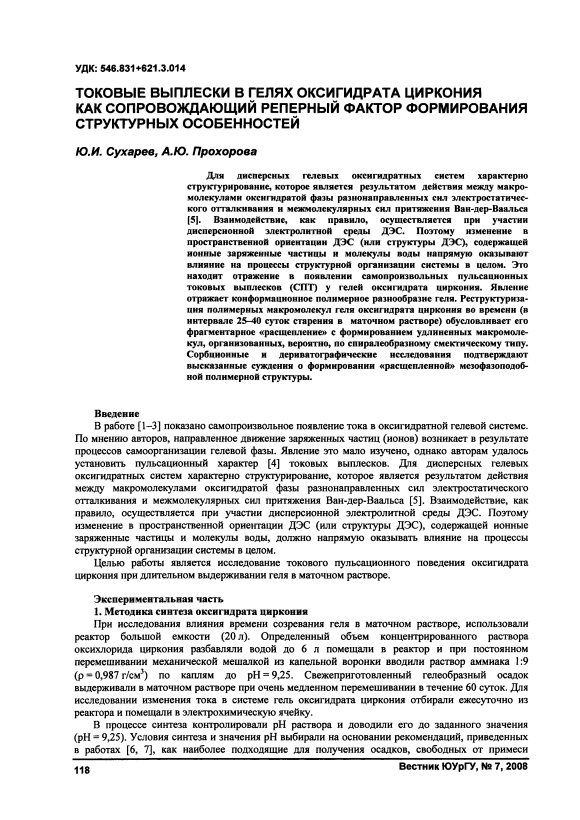 УДК: 546.831+621.3.014

ТОКОВЫЕ ВЫПЛЕСКИ В ГЕЛЯХ ОКСИГИДРАТА ЦИРКОНИЯ КАК СОПРОВОЖДАЮЩИЙ РЕПЕРНЫЙ ФАКТОР ФОРМИРОВАНИЯ СТРУКТУРНЫХ ОСОБЕННОСТЕЙ

Ю.И. Сухарев, А.Ю. Прохорова

Для дисперсных гелевых оксигидратных систем характерно структурирование, которое является результатом действия между макромолекулами оксигидратой фазы разнонаправленных сил электростатического отталкивания и межмолекулярных сил притяжения Ван-дер-Ваальса [5]. Взаимодействие, как правило, осуществляется при участии дисперсионной электролитной среды ДЭС. Поэтому изменение в пространственной ориентации ДЭС (или структуры ДЭС), содержащей ионные заряженные частицы и молекулы воды напрямую оказывают влияние на процессы структурной организации системы в целом. Это находит отражение в появлении самопроизвольных пульсационных токовых выплесков (СПТ) у гелей оксигидрата циркония. Явление отражает конформационное полимерное разнообразие геля. Реструктуризация полимерных макромолекул геля оксигидрата циркония во времени (в интервале 25–40 суток старения в маточном растворе) обусловливает его фрагментарное «расщепление» с формированием удлиненных макромолекул, организованных, вероятно, по спиралеобразному смектическому типу. Сорбционные и дериватографические исследования подтверждают высказанные суждения о формировании «расщепленной» мезофазоподобной полимерной структуры.

Введение
В работе [1–3] показано самопроизвольное появление тока в оксигидратной гелевой системе. По мнению авторов, направленное движение заряженных частиц (ионов) возникает в результате процессов самоорганизации гелевой фазы. Явление это мало изучено, однако авторам удалось установить пульсационный характер [4] токовых выплесков. Для дисперсных гелевых оксигидратных систем характерно структурирование, которое является результатом действия между макромолекулами оксигидратой фазы разнонаправленных сил электростатического отталкивания и межмолекулярных сил притяжения Ван-дер-Ваальса [5]. Взаимодействие, как правило, осуществляется при участии дисперсионной электролитной среды ДЭС. Поэтому изменение в пространственной ориентации ДЭС (или структуры ДЭС), содержащей ионные заряженные частицы и молекулы воды, должно напрямую оказывать влияние на процессы структурной организации системы в целом.

Целью работы является исследование токового пульсационного поведения оксигидрата циркония при длительном выдерживании геля в маточном растворе.

Экспериментальная часть
1. Методика синтеза оксигидрата циркония
При исследования влияния времени созревания геля в маточном растворе, использовали реактор большой емкости (20 л). Определенный объем концентрированного раствора оксихлорида циркония разбавляли водой до 6 л помещали в реактор и при постоянном перемешивании механической мешалкой из капельной воронки вводили раствор аммиака 1:9 ($\rho = 0{,}987$ г/см$^3$) по каплям до pH = 9,25. Свежеприготовленный гелеобразный осадок выдерживали в маточном растворе при очень медленном перемешивании в течение 60 суток. Для исследовании изменения тока в системе гель оксигидрата циркония отбирали ежесуточно из реактора и помещали в электрохимическую ячейку.

В процессе синтеза контролировали pH раствора и доводили его до заданного значения (pH = 9,25). Условия синтеза и значения pH выбирали на основании рекомендаций, приведенных в работах [6, 7], как наиболее подходящие для получения осадков, свободных от примеси

118

Вестник ЮУрГУ, № 7, 2008